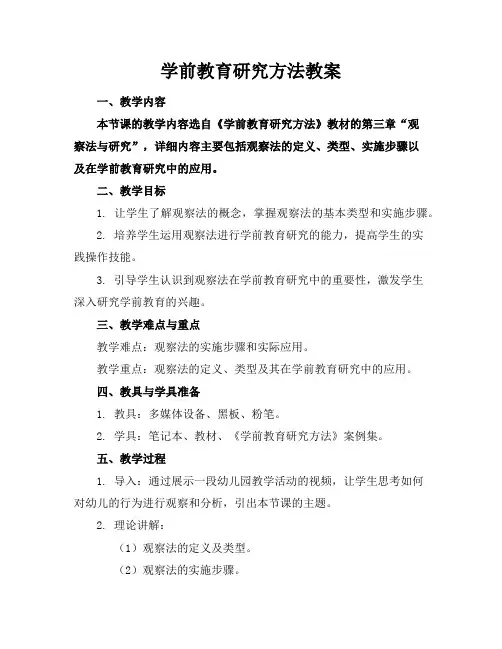 学前教育研究方法教案

一、教学内容

本节课的教学内容选自《学前教育研究方法》教材的第三章“观察法与研究”，详细内容主要包括观察法的定义、类型、实施步骤以及在学前教育研究中的应用。

二、教学目标

1. 让学生了解观察法的概念，掌握观察法的基本类型和实施步骤。

2. 培养学生运用观察法进行学前教育研究的能力，提高学生的实践操作技能。

3. 引导学生认识到观察法在学前教育研究中的重要性，激发学生深入研究学前教育的兴趣。

三、教学难点与重点

教学难点：观察法的实施步骤和实际应用。

教学重点：观察法的定义、类型及其在学前教育研究中的应用。

四、教具与学具准备

1. 教具：多媒体设备、黑板、粉笔。

2. 学具：笔记本、教材、《学前教育研究方法》案例集。

五、教学过程

1. 导入：通过展示一段幼儿园教学活动的视频，让学生思考如何对幼儿的行为进行观察和分析，引出本节课的主题。

2. 理论讲解：

（1）观察法的定义及类型。

（2）观察法的实施步骤。